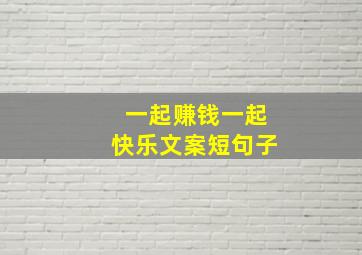 一起赚钱一起
快乐文案短句子